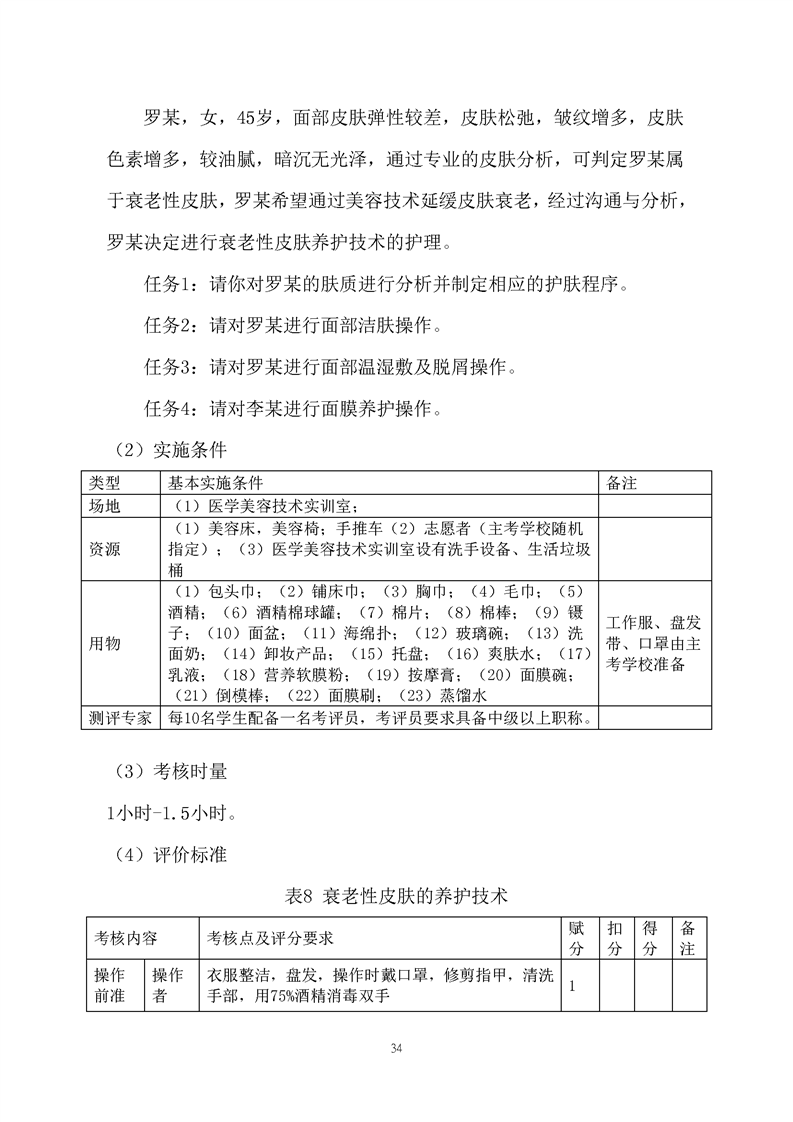 罗某，女，45岁，面部皮肤弹性较差，皮肤松弛，皱纹增多，皮肤色素增多，较油腻，暗沉无光泽，通过专业的皮肤分析，可判定罗某属于衰老性皮肤，罗某希望通过美容技术延缓皮肤衰老，经过沟通与分析，罗某决定进行衰老性皮肤养护技术的护理。

任务1：请你对罗某的肤质进行分析并制定相应的护肤程序。

任务2：请对罗某进行面部洁肤操作。

任务3：请对罗某进行面部温湿敷及脱屑操作。

任务4：请对李某进行面膜养护操作。

（2）实施条件

| 类型 | 基本实施条件 | 备注 |
|---|---|---|
| 场地 | （1）医学美容技术实训室； | |
| 资源 | （1）美容床，美容椅；手推车（2）志愿者（主考学校随机指定）；（3）医学美容技术实训室设有洗手设备、生活垃圾桶 | |
| 用物 | （1）包头巾；（2）铺床巾；（3）胸巾；（4）毛巾；（5）酒精；（6）酒精棉球罐；（7）棉片；（8）棉棒；（9）镊子；（10）面盆；（11）海绵扑；（12）玻璃碗；（13）洗面奶；（14）卸妆产品；（15）托盘；（16）爽肤水；（17）乳液；（18）营养软膜粉；（19）按摩膏；（20）面膜碗；（21）倒模棒；（22）面膜刷；（23）蒸馏水 | 工作服、盘发带、口罩由主考学校准备 |
| 测评专家 | 每10名学生配备一名考评员，考评员要求具备中级以上职称。 | |

（3）考核时量

1小时-1.5小时。

（4）评价标准

表8 衰老性皮肤的养护技术

| 考核内容 | | 考核点及评分要求 | 赋分 | 扣分 | 得分 | 备注 |
|---|---|---|---|---|---|---|
| 操作前准 | 操作者 | 衣服整洁，盘发，操作时戴口罩，修剪指甲，清洗手部，用75%酒精消毒双手 | 1 | | | |

34